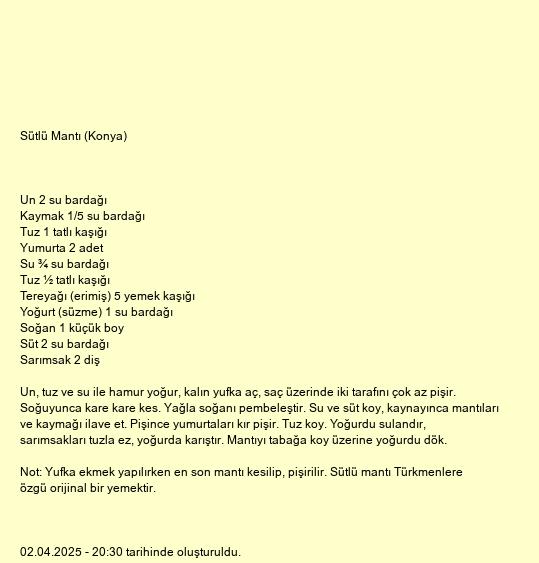 Sütlü Mantı (Konya)

Un 2 su bardağı
Kaymak 1/5 su bardağı
Tuz 1 tatlı kaşığı
Yumurta 2 adet
Su ¾ su bardağı
Tuz ½ tatlı kaşığı
Tereyağı (erimiş) 5 yemek kaşığı
Yoğurt (süzme) 1 su bardağı
Soğan 1 küçük boy
Süt 2 su bardağı
Sarımsak 2 diş

Un, tuz ve su ile hamur yoğur, kalın yufka aç, saç üzerinde iki tarafını çok az pişir. Soğuyunca kare kare kes. Yağla soğanı pembeleştir. Su ve süt koy, kaynayınca mantıları ve kaymağı ilave et. Pişince yumurtaları kır pişir. Tuz koy. Yoğurdu sulandır, sarımsakları tuzla ez, yoğurda karıştır. Mantıyı tabağa koy üzerine yoğurdu dök.

Not: Yufka ekmek yapılırken en son mantı kesilip, pişirilir. Sütlü mantı Türkmenlere özgü orijinal bir yemektir.

02.04.2025 - 20:30 tarihinde oluşturuldu.